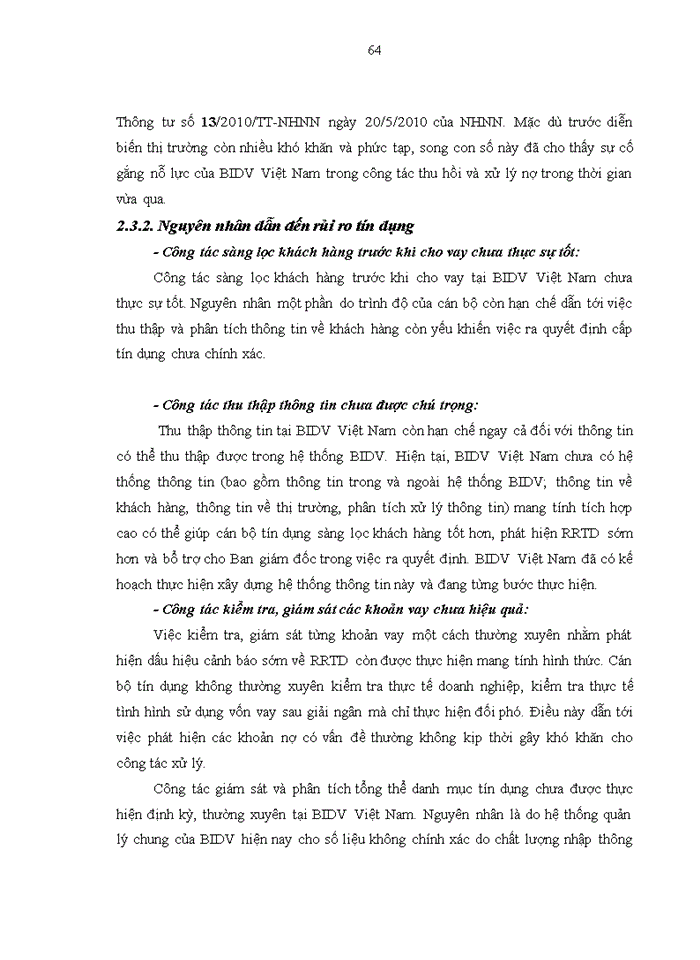 64

Thông tư số 13/2010/TT-NHNN ngày 20/5/2010 của NHNN. Mặc dù trước diễn biến thị trường còn nhiều khó khăn và phức tạp, song con số này đã cho thấy sự cố gắng nỗ lực của BIDV Việt Nam trong công tác thu hồi và xử lý nợ trong thời gian vừa qua.

2.3.2. Nguyên nhân dẫn đến rủi ro tín dụng

- Công tác sàng lọc khách hàng trước khi cho vay chưa thực sự tốt:

Công tác sàng lọc khách hàng trước khi cho vay tại BIDV Việt Nam chưa thực sự tốt. Nguyên nhân một phần do trình độ của cán bộ còn hạn chế dẫn tới việc thu thập và phân tích thông tin về khách hàng còn yếu khiến việc ra quyết định cấp tín dụng chưa chính xác.

- Công tác thu thập thông tin chưa được chú trọng:

Thu thập thông tin tại BIDV Việt Nam còn hạn chế ngay cả đối với thông tin có thể thu thập được trong hệ thống BIDV. Hiện tại, BIDV Việt Nam chưa có hệ thống thông tin (bao gồm thông tin trong và ngoài hệ thống BIDV; thông tin về khách hàng, thông tin về thị trường, phân tích xử lý thông tin) mang tính tích hợp cao có thể giúp cán bộ tín dụng sàng lọc khách hàng tốt hơn, phát hiện RRTD sớm hơn và bổ trợ cho Ban giám đốc trong việc ra quyết định. BIDV Việt Nam đã có kế hoạch thực hiện xây dựng hệ thống thông tin này và đang từng bước thực hiện.

- Công tác kiểm tra, giám sát các khoản vay chưa hiệu quả:

Việc kiểm tra, giám sát từng khoản vay một cách thường xuyên nhằm phát hiện dấu hiệu cảnh báo sớm về RRTD còn được thực hiện mang tính hình thức. Cán bộ tín dụng không thường xuyên kiểm tra thực tế doanh nghiệp, kiểm tra thực tế tình hình sử dụng vốn vay sau giải ngân mà chỉ thực hiện đối phó. Điều này dẫn tới việc phát hiện các khoản nợ có vấn đề thường không kịp thời gây khó khăn cho công tác xử lý.

Công tác giám sát và phân tích tổng thể danh mục tín dụng chưa được thực hiện định kỳ, thường xuyên tại BIDV Việt Nam. Nguyên nhân là do hệ thống quản lý chung của BIDV hiện nay cho số liệu không chính xác do chất lượng nhập thông